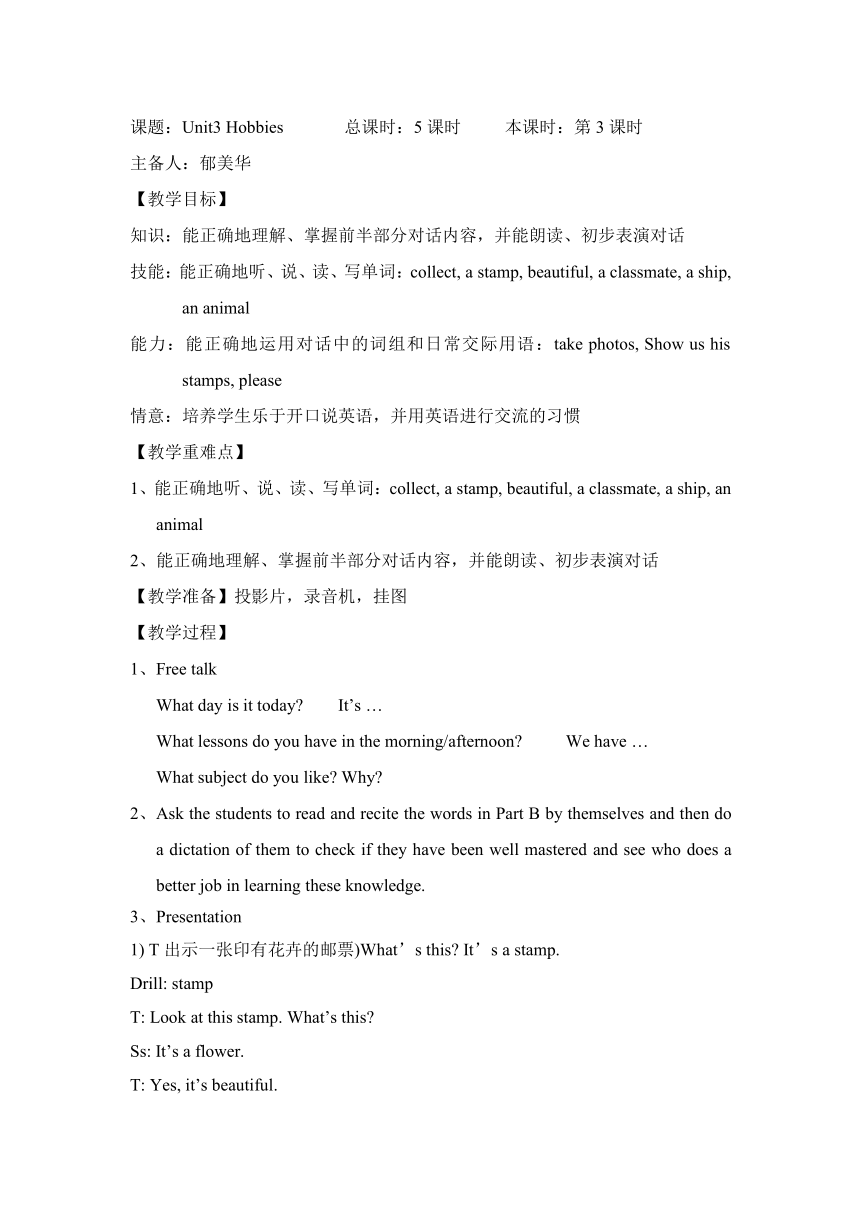 课题：Unit3 Hobbies 总课时：5 课时 本课时：第 3 课时

主备人：郁美华

【教学目标】

知识：能正确地理解、掌握前半部分对话内容，并能朗读、初步表演对话

技能：能正确地听、说、读、写单词：collect, a stamp, beautiful, a classmate, a ship, an animal

能力：能正确地运用对话中的词组和日常交际用语：take photos, Show us his stamps, please

情意：培养学生乐于开口说英语，并用英语进行交流的习惯

【教学重难点】

1、能正确地听、说、读、写单词：collect, a stamp, beautiful, a classmate, a ship, an animal

2、能正确地理解、掌握前半部分对话内容，并能朗读、初步表演对话

【教学准备】投影片，录音机，挂图

【教学过程】

1、Free talk

What day is it today? It’s …

What lessons do you have in the morning/afternoon? We have …

What subject do you like? Why?

2、Ask the students to read and recite the words in Part B by themselves and then do a dictation of them to check if they have been well mastered and see who does a better job in learning these knowledge.

3、Presentation

1) T 出示一张印有花卉的邮票)What’s this? It’s a stamp.

Drill: stamp

T: Look at this stamp. What’s this?

Ss: It’s a flower.

T: Yes, it’s beautiful.